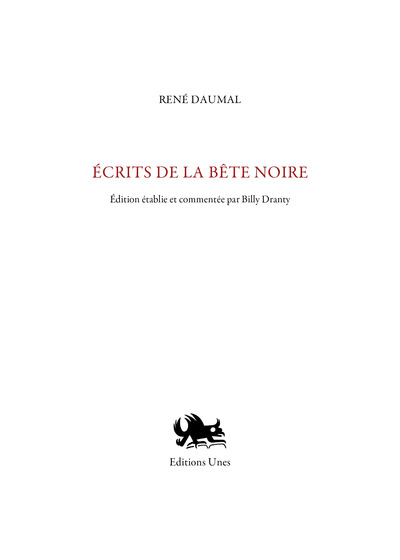 RENÉ DAUMAL

ÉCRITS DE LA BÊTE NOIRE

Édition établie et commentée par Billy Dranty

Editions Unes